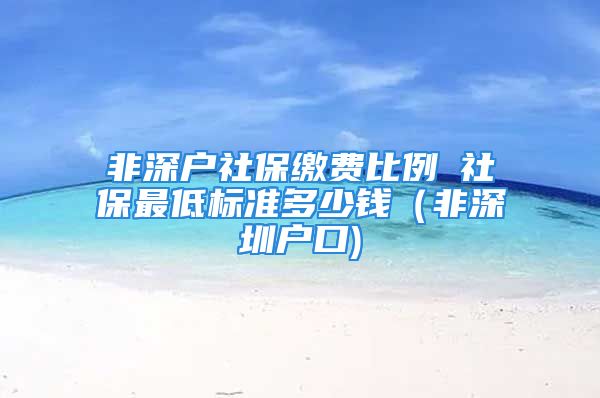 非深户社保缴费比例 社保最低标准多少钱（非深圳户口)